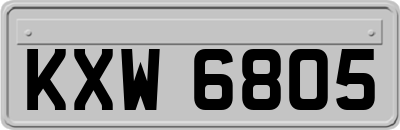 KXW 6805